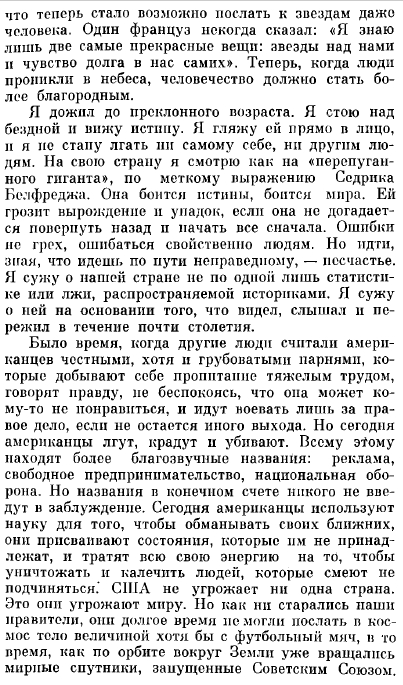 что теперь стало возможно послать к звездам даже человека. Один француз некогда сказал: «Я знаю лишь две самые прекрасные вещи: звезды над нами и чувство долга в нас самих». Теперь, когда люди проникли в небеса, человечество должно стать более благородным.

Я дожил до преклонного возраста. Я стою над бездной и вижу истину. Я гляжу ей прямо в лицо, и я не стану лгать ни самому себе, ни другим людям. На свою страну я смотрю как на «перепуганного гиганта», по меткому выражению Седрика Белфреджа. Она боится истины, боится мира. Ей грозит вырождение и упадок, если она не догадается повернуть назад и начать все сначала. Ошибки не грех, ошибаться свойственно людям. Но идти, зная, что идешь по пути неправедному, — несчастье. Я сужу о нашей стране не по одной лишь статистике или лжи, распространяемой историками. Я сужу о ней на основании того, что видел, слышал и пережил в течение почти столетия.

Было время, когда другие люди считали американцев честными, хотя и грубоватыми парнями, которые добывают себе пропитание тяжелым трудом, говорят правду, не беспокоясь, что она может кому-то не понравиться, и идут воевать лишь за правое дело, если не остается иного выхода. Но сегодня американцы лгут, крадут и убивают. Всему этому находят более благозвучные названия: реклама, свободное предпринимательство, национальная оборона. Но названия в конечном счете никого не введут в заблуждение. Сегодня американцы используют науку для того, чтобы обманывать своих ближних, они присваивают состояния, которые им не принадлежат, и тратят всю свою энергию на то, чтобы уничтожать и калечить людей, которые смеют не подчиняться. США не угрожает ни одна страна. Это они угрожают миру. Но как ни старались наши правители, они долгое время не могли послать в космос тело величиной хотя бы с футбольный мяч, в то время, как по орбите вокруг Земли уже вращались мирные спутники, запущенные Советским Союзом.